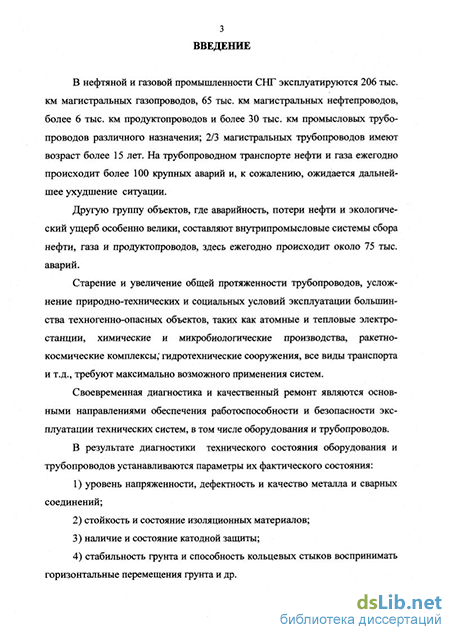 3

ВВЕДЕНИЕ

В нефтяной и газовой промышленности СНГ эксплуатируются 206 тыс. км магистральных газопроводов, 65 тыс. км магистральных нефтепроводов, более 6 тыс. км продуктопроводов и более 30 тыс. км промысловых трубопроводов различного назначения; 2/3 магистральных трубопроводов имеют возраст более 15 лет. На трубопроводном транспорте нефти и газа ежегодно происходит более 100 крупных аварий и, к сожалению, ожидается дальнейшее ухудшение ситуации.

Другую группу объектов, где аварийность, потери нефти и экологический ущерб особенно велики, составляют внутрипромысловые системы сбора нефти, газа и продуктопроводов, здесь ежегодно происходит около 75 тыс. аварий.

Старение и увеличение общей протяженности трубопроводов, усложнение природно-технических и социальных условий эксплуатации большинства техногенно-опасных объектов, таких как атомные и тепловые электростанции, химические и микробиологические производства, ракетно-космические комплексы, гидротехнические сооружения, все виды транспорта и т.д., требуют максимально возможного применения систем.

Своевременная диагностика и качественный ремонт являются основными направлениями обеспечения работоспособности и безопасности эксплуатации технических систем, в том числе оборудования и трубопроводов.

В результате диагностики технического состояния оборудования и трубопроводов устанавливаются параметры их фактического состояния:

1) уровень напряженности, дефектность и качество металла и сварных соединений;

2) стойкость и состояние изоляционных материалов;

3) наличие и состояние катодной защиты;

4) стабильность грунта и способность кольцевых стыков воспринимать горизонтальные перемещения грунта и др.

dsLib.net
библиотека диссертаций